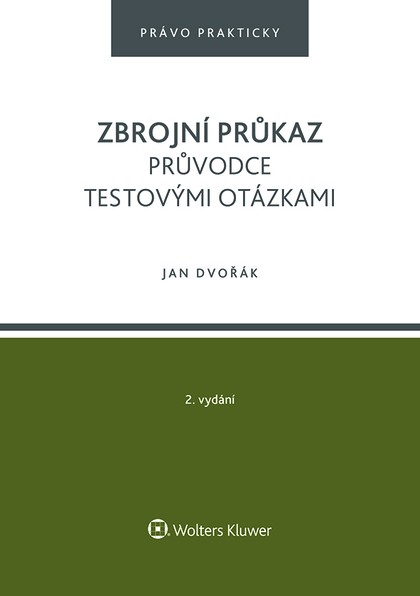 PRÁVO PRAKTICKY

ZBROJNÍ PRŮKAZ
PRŮVODCE
TESTOVÝMI OTÁZKAMI

JAN DVOŘÁK

2. vydání

Wolters Kluwer